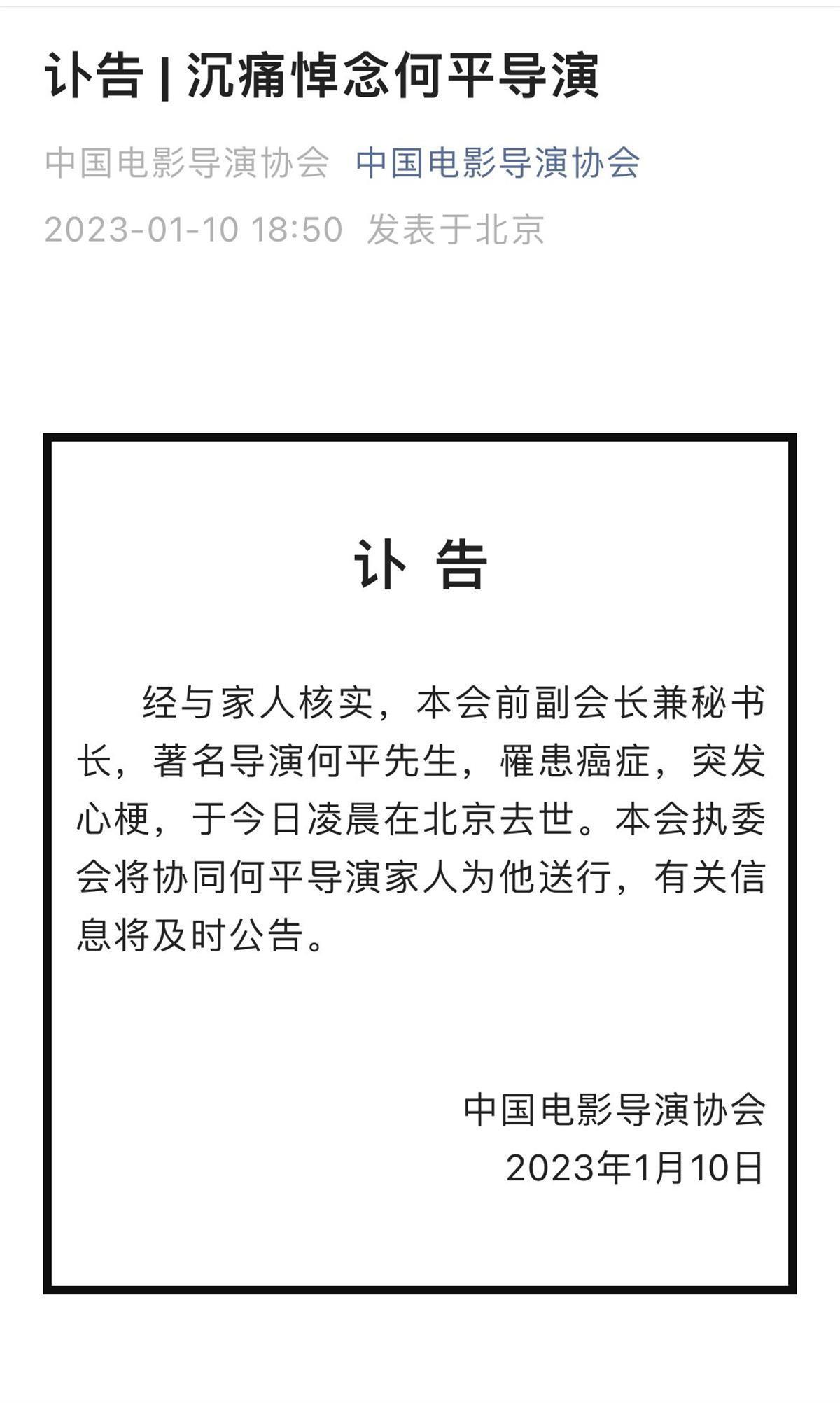 讣告 | 沉痛悼念何平导演

中国电影导演协会 中国电影导演协会

2023-01-10 18:50 发表于北京

讣 告

经与家人核实，本会前副会长兼秘书长，著名导演何平先生，罹患癌症，突发心梗，于今日凌晨在北京去世。本会执委会将协同何平导演家人为他送行，有关信息将及时公告。

中国电影导演协会
2023年1月10日